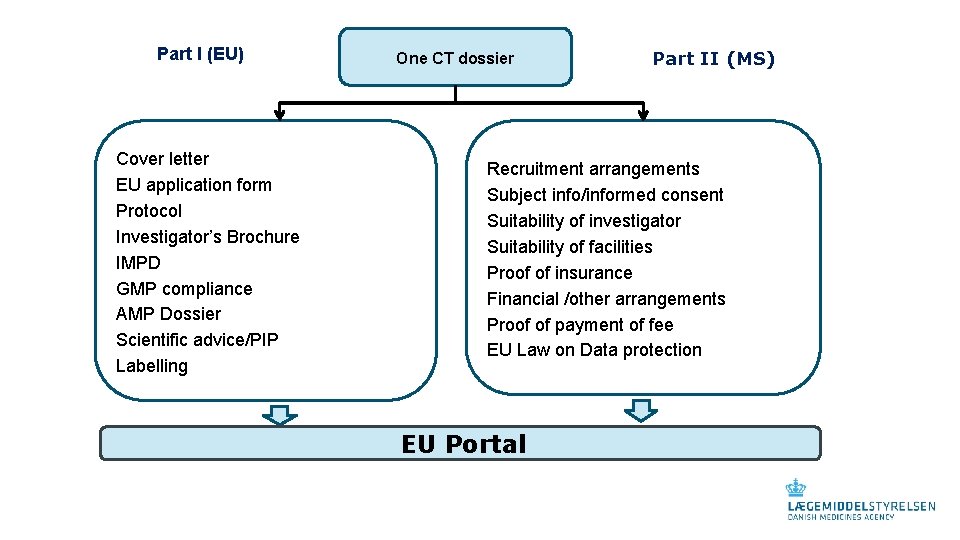 Part I (EU)

One CT dossier

Part II (MS)

Cover letter
EU application form
Protocol
Investigator's Brochure
IMPD
GMP compliance
AMP Dossier
Scientific advice/PIP
Labelling

Recruitment arrangements
Subject info/informed consent
Suitability of investigator
Suitability of facilities
Proof of insurance
Financial /other arrangements
Proof of payment of fee
EU Law on Data protection

EU Portal

LÆGEMIDDELSTYRELSEN
DANISH MEDICINES AGENCY